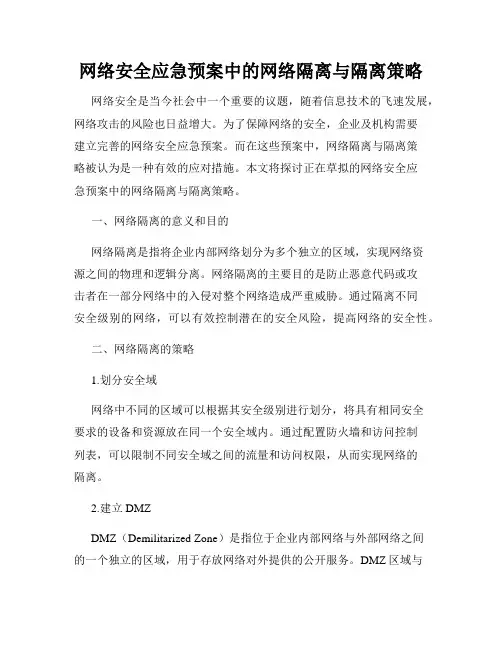 网络安全应急预案中的网络隔离与隔离策略

网络安全是当今社会中一个重要的议题，随着信息技术的飞速发展，网络攻击的风险也日益增大。为了保障网络的安全，企业及机构需要建立完善的网络安全应急预案。而在这些预案中，网络隔离与隔离策略被认为是一种有效的应对措施。本文将探讨正在草拟的网络安全应急预案中的网络隔离与隔离策略。

一、网络隔离的意义和目的

网络隔离是指将企业内部网络划分为多个独立的区域，实现网络资源之间的物理和逻辑分离。网络隔离的主要目的是防止恶意代码或攻击者在一部分网络中的入侵对整个网络造成严重威胁。通过隔离不同安全级别的网络，可以有效控制潜在的安全风险，提高网络的安全性。

二、网络隔离的策略

1.划分安全域

网络中不同的区域可以根据其安全级别进行划分，将具有相同安全要求的设备和资源放在同一个安全域内。通过配置防火墙和访问控制列表，可以限制不同安全域之间的流量和访问权限，从而实现网络的隔离。

2.建立 DMZ

DMZ（Demilitarized Zone）是指位于企业内部网络与外部网络之间的一个独立的区域，用于存放网络对外提供的公开服务。DMZ 区域与